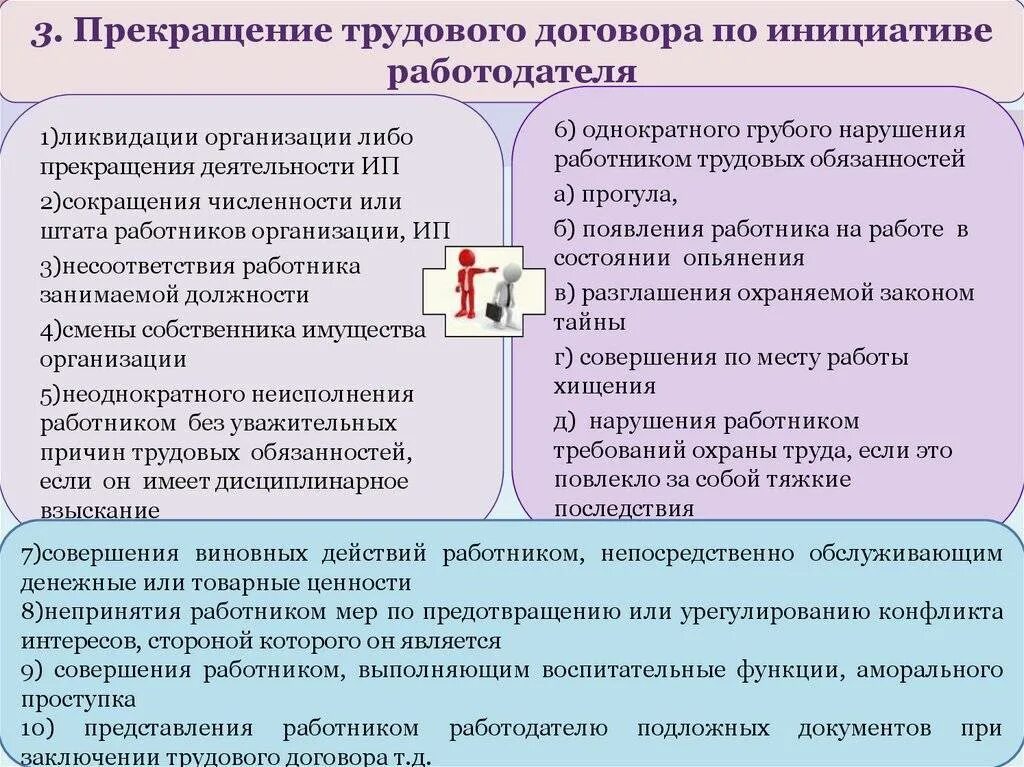 3. Прекращение трудового договора по инициативе работодателя

1)ликвидации организации либо прекращения деятельности ИП

2)сокращения численности или штата работников организации, ИП

3)несоответствия работника занимаемой должности

4)смены собственника имущества организации

5)неоднократного неисполнения работником без уважительных причин трудовых обязанностей, если он имеет дисциплинарное взыскание

6) однократного грубого нарушения работником трудовых обязанностей

а) прогула,

б) появления работника на работе в состоянии опьянения

в) разглашения охраняемой законом тайны

г) совершения по месту работы хищения

д) нарушения работником требований охраны труда, если это повлекло за собой тяжкие последствия

7)совершения виновных действий работником, непосредственно обслуживающим денежные или товарные ценности

8)непринятия работником мер по предотвращению или урегулированию конфликта интересов, стороной которого он является

9) совершения работником, выполняющим воспитательные функции, аморального проступка

10) представления работником работодателю подложных документов при заключении трудового договора т.д.